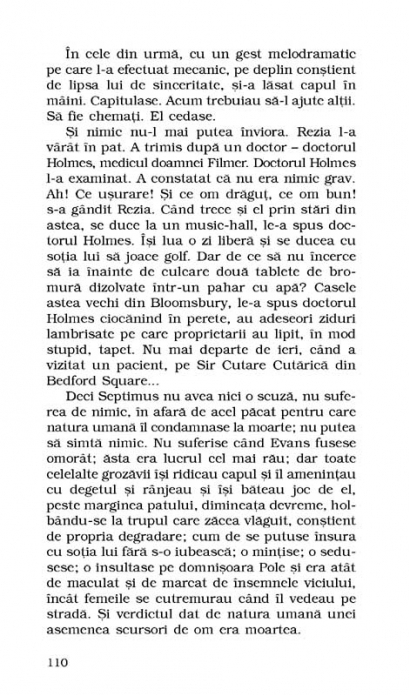 În cele din urmă, cu un gest melodramatic pe care l-a efectuat mecanic, pe deplin conștient de lipsa lui de sinceritate, și-a lăsat capul în mâini. Capitulase. Acum trebuiau să-l ajute alții. Să fie chemați. El cedase.

Și nimic nu-l mai putea înviora. Rezia l-a vârât în pat. A trimis după un doctor – doctorul Holmes, medicul doamnei Filmer. Doctorul Holmes l-a examinat. A constatat că nu era nimic grav. Ah! Ce ușurare! Și ce om drăguț, ce om bun! s-a gândit Rezia. Când trece și el prin stări din astea, se duce la un music-hall, le-a spus doctorul Holmes. Își lua o zi liberă și se ducea cu soția lui să joace golf. Dar de ce să nu încerce să ia înainte de culcare două tablete de bromură dizolvate într-un pahar cu apă? Casele astea vechi din Bloomsbury, le-a spus doctorul Holmes ciocănind în perete, au adeseori ziduri lambrisate pe care proprietarii au lipit, în mod stupid, tapet. Nu mai departe de ieri, când a vizitat un pacient, pe Sir Cutare Cutărică din Bedford Square...

Deci Septimus nu avea nici o scuză, nu suferea de nimic, în afară de acel păcat pentru care natura umană îl condamnase la moarte; nu putea să simtă nimic. Nu suferise când Evans fusese omorât; ăsta era lucrul cel mai rău; dar toate celelalte grozăvii își ridicau capul și îl amenințau cu degetul și rânjeau și își băteau joc de el, peste marginea patului, dimineața devreme, holbându-se la trupul care zăcea vlăguit, conștient de propria degradare; cum de se putuse însura cu soția lui fără s-o iubească; o mințise; o sedusese; o insultase pe domnișoara Pole și era atât de maculat și de marcat de însemnele viciului, încât femeile se cutremurau când îl vedeau pe stradă. Și verdictul dat de natura umană unei asemenea scursori de om era moartea.

110